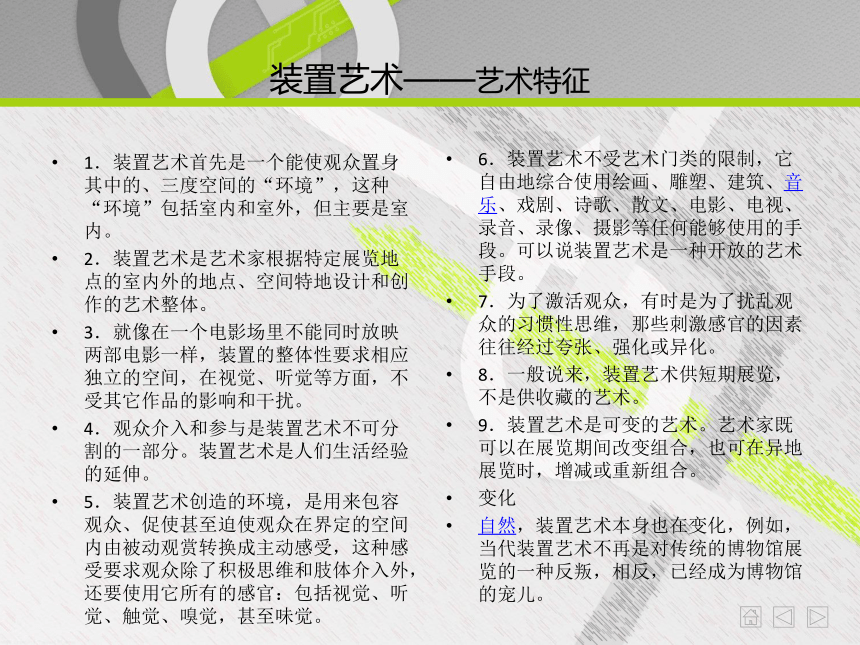 装置艺术——艺术特征

• 1．装置艺术首先是一个能使观众置身其中的、三度空间的“环境”，这种“环境”包括室内和室外，但主要是室内。

• 2．装置艺术是艺术家根据特定展览地点的室内外的地点、空间特地设计和创作的艺术整体。

• 3．就像在一个电影场里不能同时放映两部电影一样，装置的整体性要求相应独立的空间，在视觉、听觉等方面，不受其它作品的影响和干扰。

• 4．观众介入和参与是装置艺术不可分割的一部分。装置艺术是人们生活经验的延伸。

• 5．装置艺术创造的环境，是用来包容观众、促使甚至迫使观众在界定的空间内由被动观赏转换成主动感受，这种感受要求观众除了积极思维和肢体介入外，还要使用它所有的感官：包括视觉、听觉、触觉、嗅觉，甚至味觉。

• 6．装置艺术不受艺术门类的限制，它自由地综合使用绘画、雕塑、建筑、音乐、戏剧、诗歌、散文、电影、电视、录音、录像、摄影等任何能够使用的手段。可以说装置艺术是一种开放的艺术手段。

• 7．为了激活观众，有时是为了扰乱观众的习惯性思维，那些刺激感官的因素往往经过夸张、强化或异化。

• 8．一般说来，装置艺术供短期展览，不是供收藏的艺术。

• 9．装置艺术是可变的艺术。艺术家既可以在展览期间改变组合，也可在异地展览时，增减或重新组合。

• 变化

• 自然，装置艺术本身也在变化，例如，当代装置艺术不再是对传统的博物馆展览的一种反叛，相反，已经成为博物馆的宠儿。